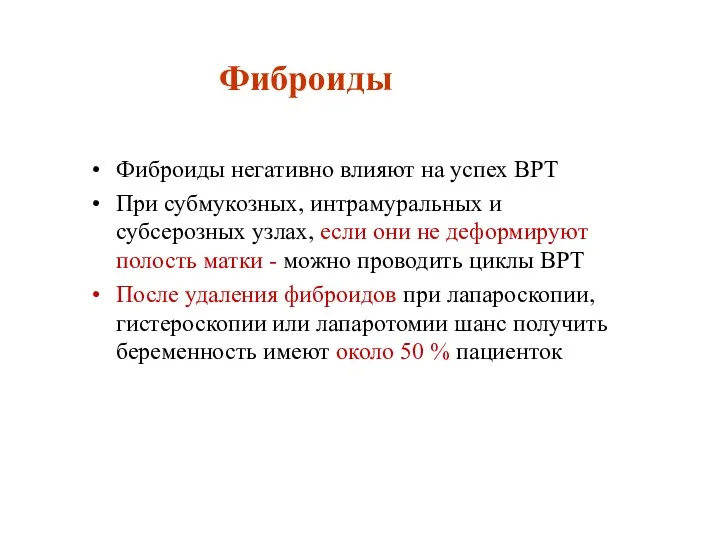 Фиброиды

• Фиброиды негативно влияют на успех ВРТ
• При субмукозных, интрамуральных и субсерозных узлах, если они не деформируют полость матки - можно проводить циклы ВРТ
• После удаления фиброидов при лапароскопии, гистероскопии или лапаротомии шанс получить беременность имеют около 50 % пациенток